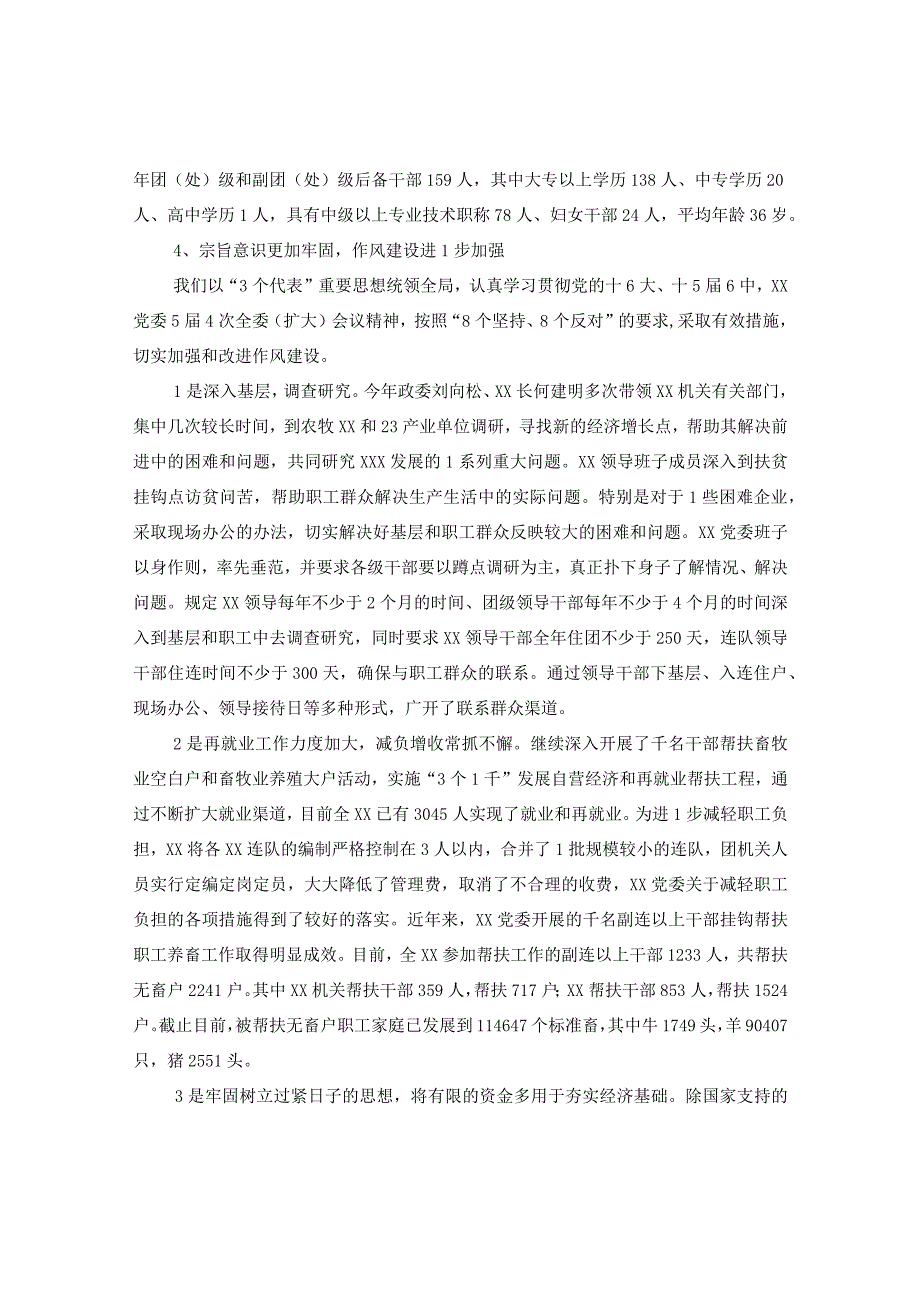 年团（处）级和副团（处）级后备干部 159 人，其中大专以上学历 138 人、中专学历 20 人、高中学历 1 人，具有中级以上专业技术职称 78 人、妇女干部 24 人，平均年龄 36 岁。

4、宗旨意识更加牢固，作风建设进 1 步加强

我们以“3 个代表”重要思想统领全局，认真学习贯彻党的十 6 大、十 5 届 6 中，XX 党委 5 届 4 次全委（扩大）会议精神，按照“8 个坚持、8 个反对”的要求，采取有效措施，切实加强和改进作风建设。

1 是深入基层，调查研究。今年政委刘向松、XX 长何建明多次带领 XX 机关有关部门，集中几次较长时间，到农牧 XX 和 23 产业单位调研，寻找新的经济增长点，帮助其解决前进中的困难和问题，共同研究 XXX 发展的 1 系列重大问题。XX 领导班子成员深入到扶贫挂钩点访贫问苦，帮助职工群众解决生产生活中的实际问题。特别是对于 1 些困难企业，采取现场办公的办法，切实解决好基层和职工群众反映较大的困难和问题。XX 党委班子以身作则，率先垂范，并要求各级干部要以蹲点调研为主，真正扑下身子了解情况、解决问题。规定 XX 领导每年不少于 2 个月的时间、团级领导干部每年不少于 4 个月的时间深入到基层和职工中去调查研究，同时要求 XX 领导干部全年住团不少于 250 天，连队领导干部住连时间不少于 300 天，确保与职工群众的联系。通过领导干部下基层、入连住户、现场办公、领导接待日等多种形式，广开了联系群众渠道。

2 是再就业工作力度加大，减负增收常抓不懈。继续深入开展了千名干部帮扶畜牧业空白户和畜牧业养殖大户活动，实施“3 个 1 千”发展自营经济和再就业帮扶工程，通过不断扩大就业渠道，目前全 XX 已有 3045 人实现了就业和再就业。为进 1 步减轻职工负担，XX 将各 XX 连队的编制严格控制在 3 人以内，合并了 1 批规模较小的连队，团机关人员实行定编定岗定员，大大降低了管理费，取消了不合理的收费，XX 党委关于减轻职工负担的各项措施得到了较好的落实。近年来，XX 党委开展的千名副连以上干部挂钩帮扶职工养畜工作取得明显成效。目前，全 XX 参加帮扶工作的副连以上干部 1233 人，共帮扶无畜户 2241 户。其中 XX 机关帮扶干部 359 人，帮扶 717 户；XX 帮扶干部 853 人，帮扶 1524 户。截止目前，被帮扶无畜户职工家庭已发展到 114647 个标准畜，其中牛 1749 头，羊 90407 只，猪 2551 头。

3 是牢固树立过紧日子的思想，将有限的资金多用于夯实经济基础。除国家支持的